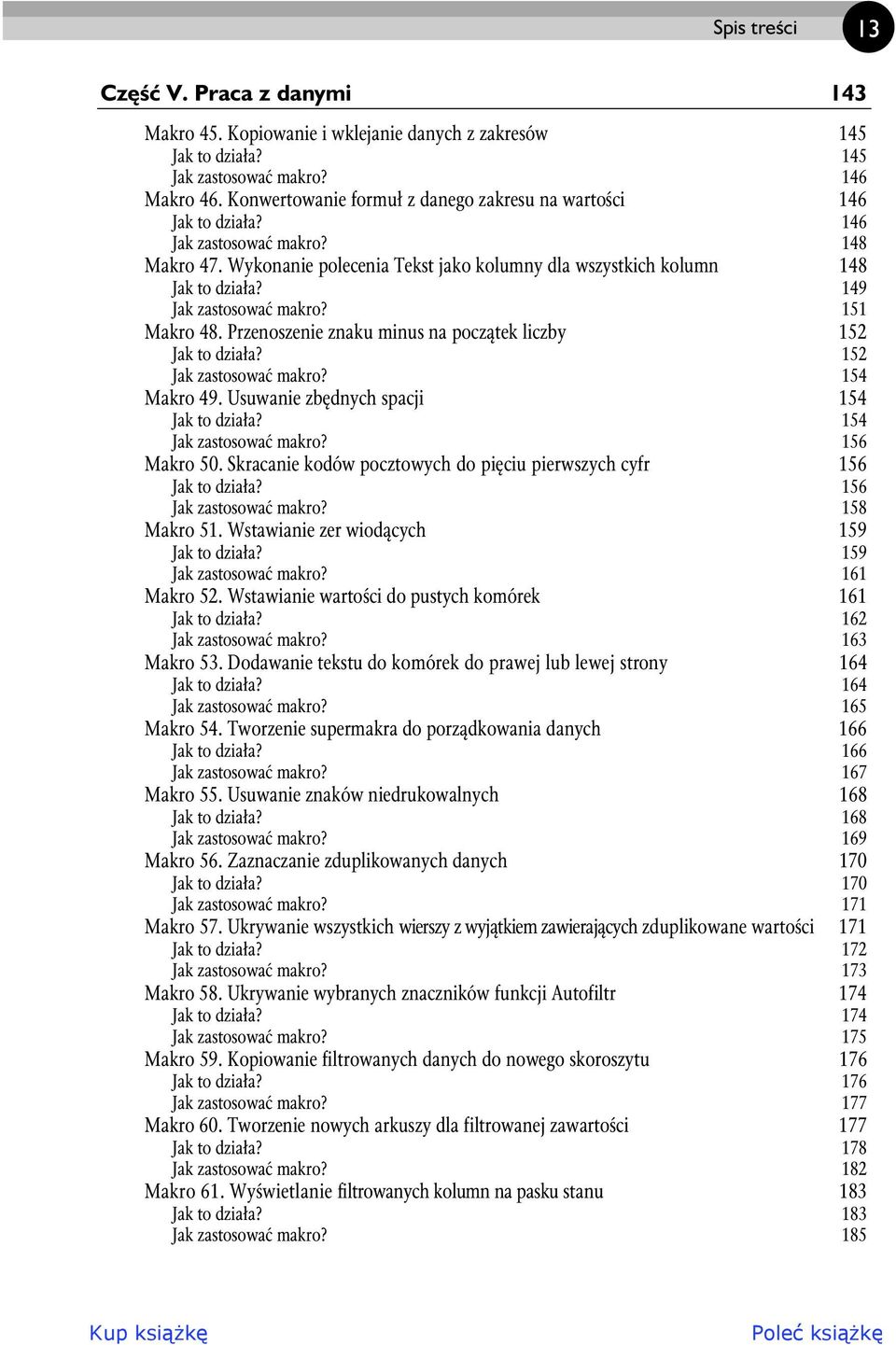 Spis treści 13

Część V. Praca z danymi 143

Makro 45. Kopiowanie i wklejanie danych z zakresów 145
Jak to działa? 145
Jak zastosować makro? 146
Makro 46. Konwertowanie formuł z danego zakresu na wartości 146
Jak to działa? 146
Jak zastosować makro? 148
Makro 47. Wykonanie polecenia Tekst jako kolumny dla wszystkich kolumn 148
Jak to działa? 149
Jak zastosować makro? 151
Makro 48. Przenoszenie znaku minus na początek liczby 152
Jak to działa? 152
Jak zastosować makro? 154
Makro 49. Usuwanie zbędnych spacji 154
Jak to działa? 154
Jak zastosować makro? 156
Makro 50. Skracanie kodów pocztowych do pięciu pierwszych cyfr 156
Jak to działa? 156
Jak zastosować makro? 158
Makro 51. Wstawianie zer wiodących 159
Jak to działa? 159
Jak zastosować makro? 161
Makro 52. Wstawianie wartości do pustych komórek 161
Jak to działa? 162
Jak zastosować makro? 163
Makro 53. Dodawanie tekstu do komórek do prawej lub lewej strony 164
Jak to działa? 164
Jak zastosować makro? 165
Makro 54. Tworzenie supermakra do porządkowania danych 166
Jak to działa? 166
Jak zastosować makro? 167
Makro 55. Usuwanie znaków niedrukowalnych 168
Jak to działa? 168
Jak zastosować makro? 169
Makro 56. Zaznaczanie zduplikowanych danych 170
Jak to działa? 170
Jak zastosować makro? 171
Makro 57. Ukrywanie wszystkich wierszy z wyjątkiem zawierających zduplikowane wartości 171
Jak to działa? 172
Jak zastosować makro? 173
Makro 58. Ukrywanie wybranych znaczników funkcji Autofiltr 174
Jak to działa? 174
Jak zastosować makro? 175
Makro 59. Kopiowanie filtrowanych danych do nowego skoroszytu 176
Jak to działa? 176
Jak zastosować makro? 177
Makro 60. Tworzenie nowych arkuszy dla filtrowanej zawartości 177
Jak to działa? 178
Jak zastosować makro? 182
Makro 61. Wyświetlanie filtrowanych kolumn na pasku stanu 183
Jak to działa? 183
Jak zastosować makro? 185

Kup książkę Poleć książkę